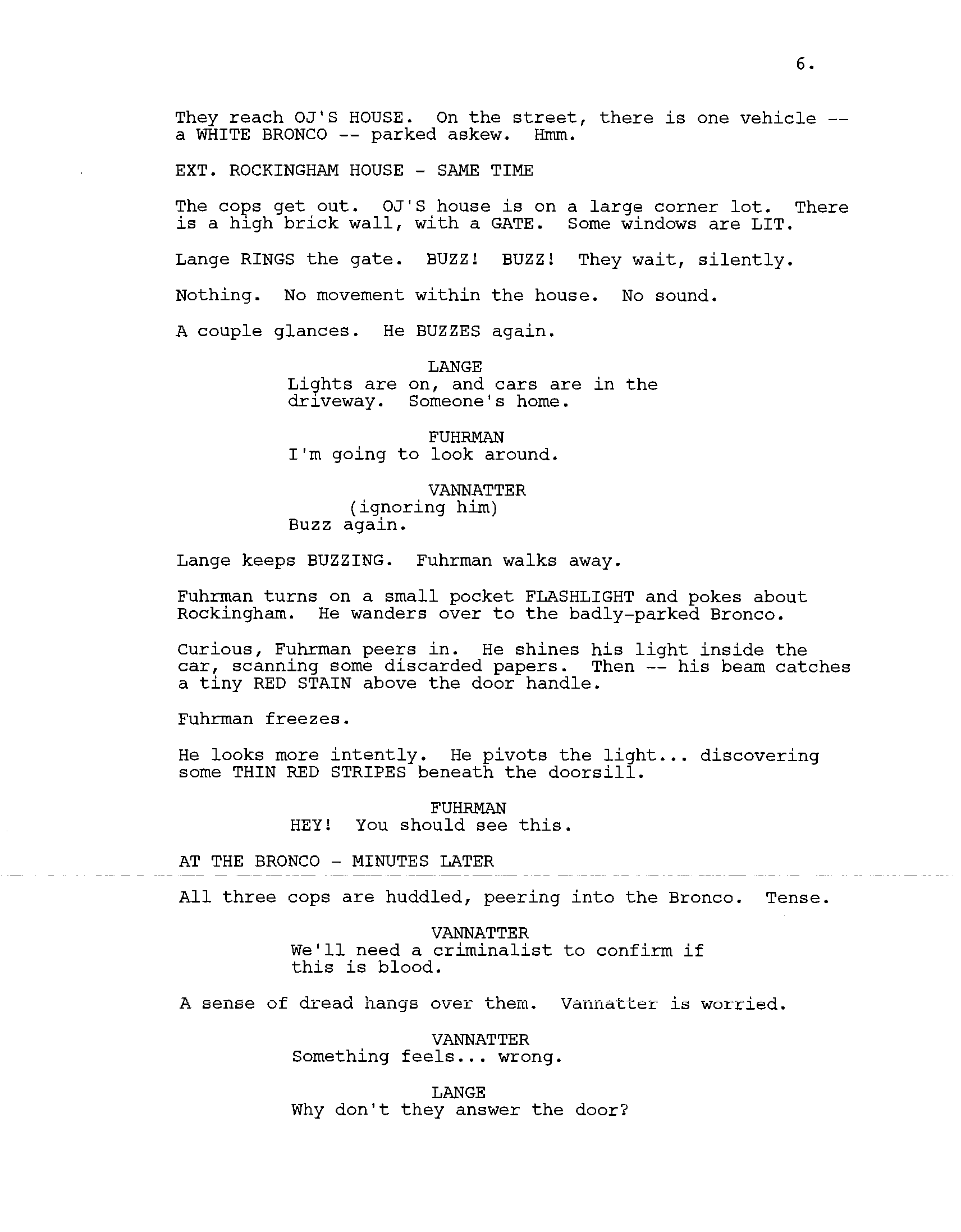 6.

They reach OJ'S HOUSE. On the street, there is one vehicle -- a WHITE BRONCO -- parked askew. Hmm.

EXT. ROCKINGHAM HOUSE - SAME TIME

The cops get out. OJ'S house is on a large corner lot. There is a high brick wall, with a GATE. Some windows are LIT.

Lange RINGS the gate. BUZZ! BUZZ! They wait, silently.

Nothing. No movement within the house. No sound.

A couple glances. He BUZZES again.

LANGE
Lights are on, and cars are in the driveway. Someone's home.

FUHRMAN
I'm going to look around.

VANNATTER
(ignoring him)
Buzz again.

Lange keeps BUZZING. Fuhrman walks away.

Fuhrman turns on a small pocket FLASHLIGHT and pokes about Rockingham. He wanders over to the badly-parked Bronco.

Curious, Fuhrman peers in. He shines his light inside the car, scanning some discarded papers. Then -- his beam catches a tiny RED STAIN above the door handle.

Fuhrman freezes.

He looks more intently. He pivots the light... discovering some THIN RED STRIPES beneath the doorsill.

FUHRMAN
HEY! You should see this.

AT THE BRONCO - MINUTES LATER

All three cops are huddled, peering into the Bronco. Tense.

VANNATTER
We'll need a criminalist to confirm if this is blood.

A sense of dread hangs over them. Vannatter is worried.

VANNATTER
Something feels... wrong.

LANGE
Why don't they answer the door?